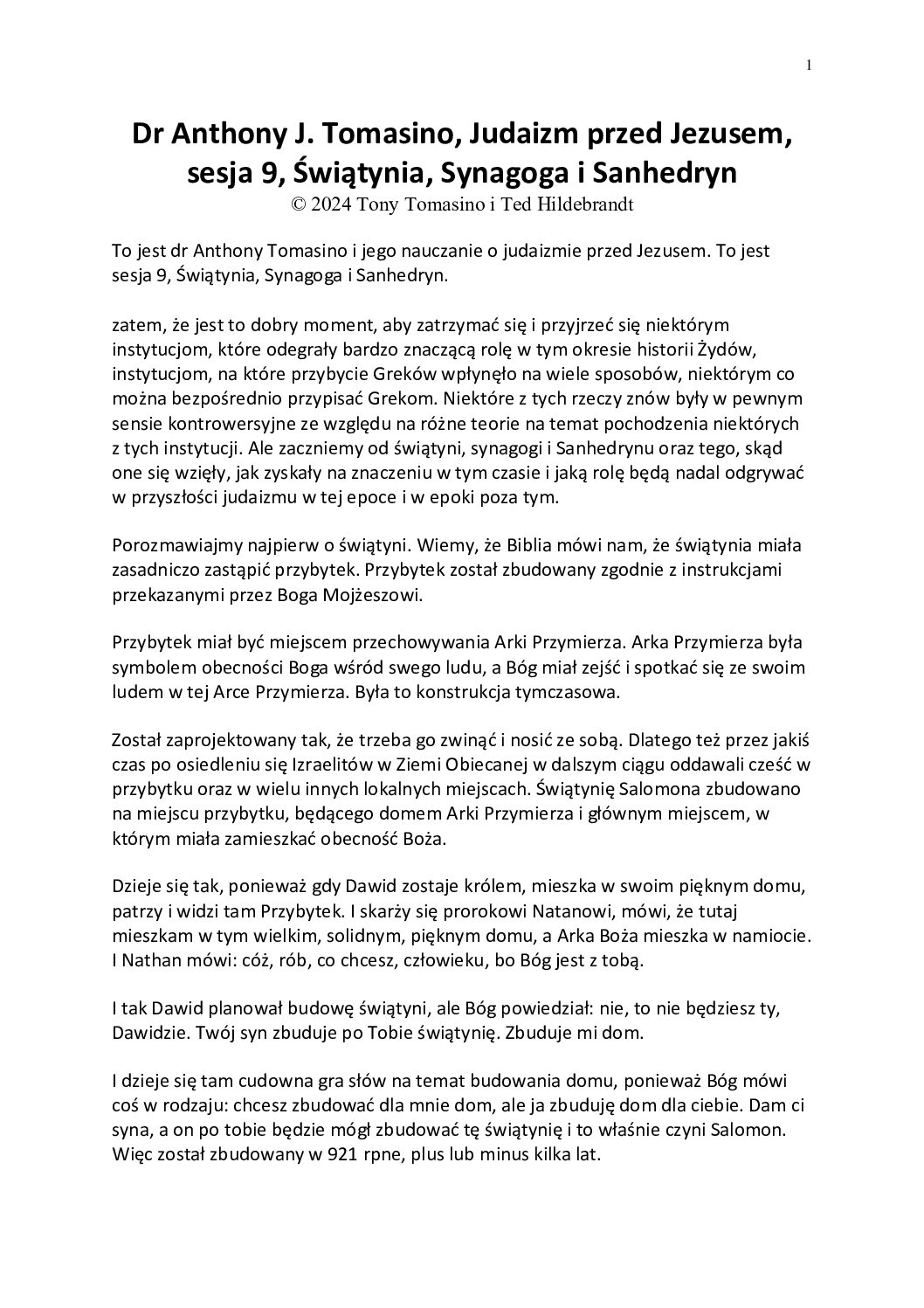 1

Dr Anthony J. Tomasino, Judaizm przed Jezusem, sesja 9, Świątynia, Synagoga i Sanhedryn
© 2024 Tony Tomasino i Ted Hildebrandt

To jest dr Anthony Tomasino i jego nauczanie o judaizmie przed Jezusem. To jest sesja 9, Świątynia, Synagoga i Sanhedryn.

zatem, że jest to dobry moment, aby zatrzymać się i przyjrzeć się niektórym instytucjom, które odegrały bardzo znaczącą rolę w tym okresie historii Żydów, instytucjom, na które przybycie Greków wpłynęło na wiele sposobów, niektórym co można bezpośrednio przypisać Grekom. Niektóre z tych rzeczy znów były w pewnym sensie kontrowersyjne ze względu na różne teorie na temat pochodzenia niektórych z tych instytucji. Ale zaczniemy od świątyni, synagogi i Sanhedrynu oraz tego, skąd one się wzięły, jak zyskały na znaczeniu w tym czasie i jaką rolę będą nadal odgrywać w przyszłości judaizmu w tej epoce i w epoki poza tym.

Porozmawiajmy najpierw o świątyni. Wiemy, że Biblia mówi nam, że świątynia miała zasadniczo zastąpić przybytek. Przybytek został zbudowany zgodnie z instrukcjami przekazanymi przez Boga Mojżeszowi.

Przybytek miał być miejscem przechowywania Arki Przymierza. Arka Przymierza była symbolem obecności Boga wśród swego ludu, a Bóg miał zejść i spotkać się ze swoim ludem w tej Arce Przymierza. Była to konstrukcja tymczasowa.

Został zaprojektowany tak, że trzeba go zwinąć i nosić ze sobą. Dlatego też przez jakiś czas po osiedleniu się Izraelitów w Ziemi Obiecanej w dalszym ciągu oddawali cześć w przybytku oraz w wielu innych lokalnych miejscach. Świątynię Salomona zbudowano na miejscu przybytku, będącego domem Arki Przymierza i głównym miejscem, w którym miała zamieszkać obecność Boża.

Dzieje się tak, ponieważ gdy Dawid zostaje królem, mieszka w swoim pięknym domu, patrzy i widzi tam Przybytek. I skarży się prorokowi Natanowi, mówi, że tutaj mieszkam w tym wielkim, solidnym, pięknym domu, a Arka Boża mieszka w namiocie. I Nathan mówi: cóż, rób, co chcesz, człowieku, bo Bóg jest z tobą.

I tak Dawid planował budowę świątyni, ale Bóg powiedział: nie, to nie będziesz ty, Dawidzie. Twój syn zbuduje po Tobie świątynię. Zbuduje mi dom.

I dzieje się tam cudowna gra słów na temat budowania domu, ponieważ Bóg mówi coś w rodzaju: chcesz zbudować dla mnie dom, ale ja zbuduję dom dla ciebie. Dam ci syna, a on po tobie będzie mógł zbudować tę świątynię i to właśnie czyni Salomon. Więc został zbudowany w 921 rpne, plus lub minus kilka lat.